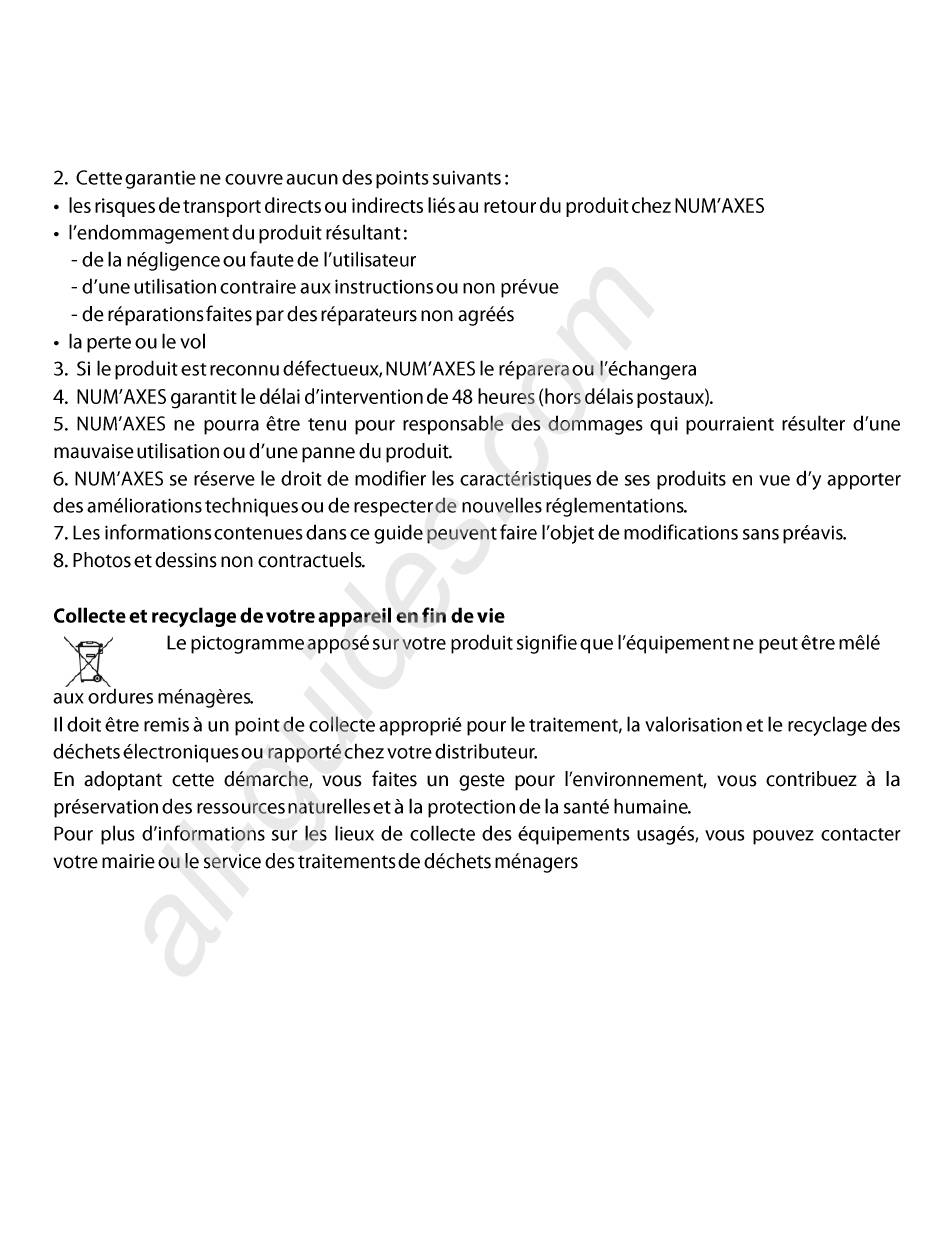 2. Cette garantie ne couvre aucun des points suivants :
• les risques de transport directs ou indirects liés au retour du produit chez NUM'AXES
• l'endommagement du produit résultant :
- de la négligence ou faute de l'utilisateur
- d'une utilisation contraire aux instructions ou non prévue
- de réparations faites par des réparateurs non agréés
• la perte ou le vol
3. Si le produit est reconnu défectueux, NUM'AXES le réparera ou l'échangera
4. NUM'AXES garantit le délai d'intervention de 48 heures (hors délais postaux).
5. NUM'AXES ne pourra être tenu pour responsable des dommages qui pourraient résulter d'une mauvaise utilisation ou d'une panne du produit.
6. NUM'AXES se réserve le droit de modifier les caractéristiques de ses produits en vue d'y apporter des améliorations techniques ou de respecter de nouvelles réglementations.
7. Les informations contenues dans ce guide peuvent faire l'objet de modifications sans préavis.
8. Photos et dessins non contractuels.

Collecte et recyclage de votre appareil en fin de vie
Le pictogramme apposé sur votre produit signifie que l'équipement ne peut être mêlé aux ordures ménagères.
Il doit être remis à un point de collecte approprié pour le traitement, la valorisation et le recyclage des déchets électroniques ou rapporté chez votre distributeur.
En adoptant cette démarche, vous faites un geste pour l'environnement, vous contribuez à la préservation des ressources naturelles et à la protection de la santé humaine.
Pour plus d'informations sur les lieux de collecte des équipements usagés, vous pouvez contacter votre mairie ou le service des traitements de déchets ménagers

all-guides.com